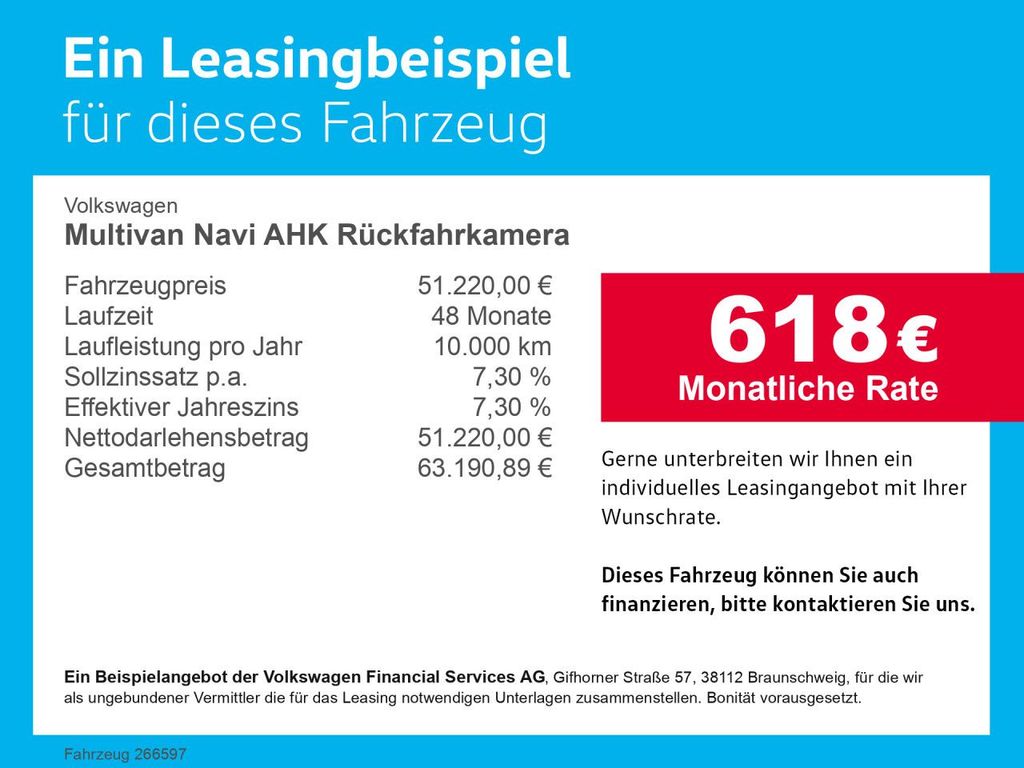 Ein Leasingbeispiel
für dieses Fahrzeug

Volkswagen
Multivan Navi AHK Rückfahrkamera

Fahrzeugpreis 51.220,00 €
Laufzeit 48 Monate
Laufleistung pro Jahr 10.000 km
Sollzinssatz p.a. 7,30 %
Effektiver Jahreszins 7,30 %
Nettodarlehensbetrag 51.220,00 €
Gesamtbetrag 63.190,89 €

618 €
Monatliche Rate

Gerne unterbreiten wir Ihnen ein individuelles Leasingangebot mit Ihrer Wunschrate.

Dieses Fahrzeug können Sie auch finanzieren, bitte kontaktieren Sie uns.

Ein Beispielangebot der Volkswagen Financial Services AG, Gifhorner Straße 57, 38112 Braunschweig, für die wir als ungebundener Vermittler die für das Leasing notwendigen Unterlagen zusammenstellen. Bonität vorausgesetzt.

Fahrzeug 266597